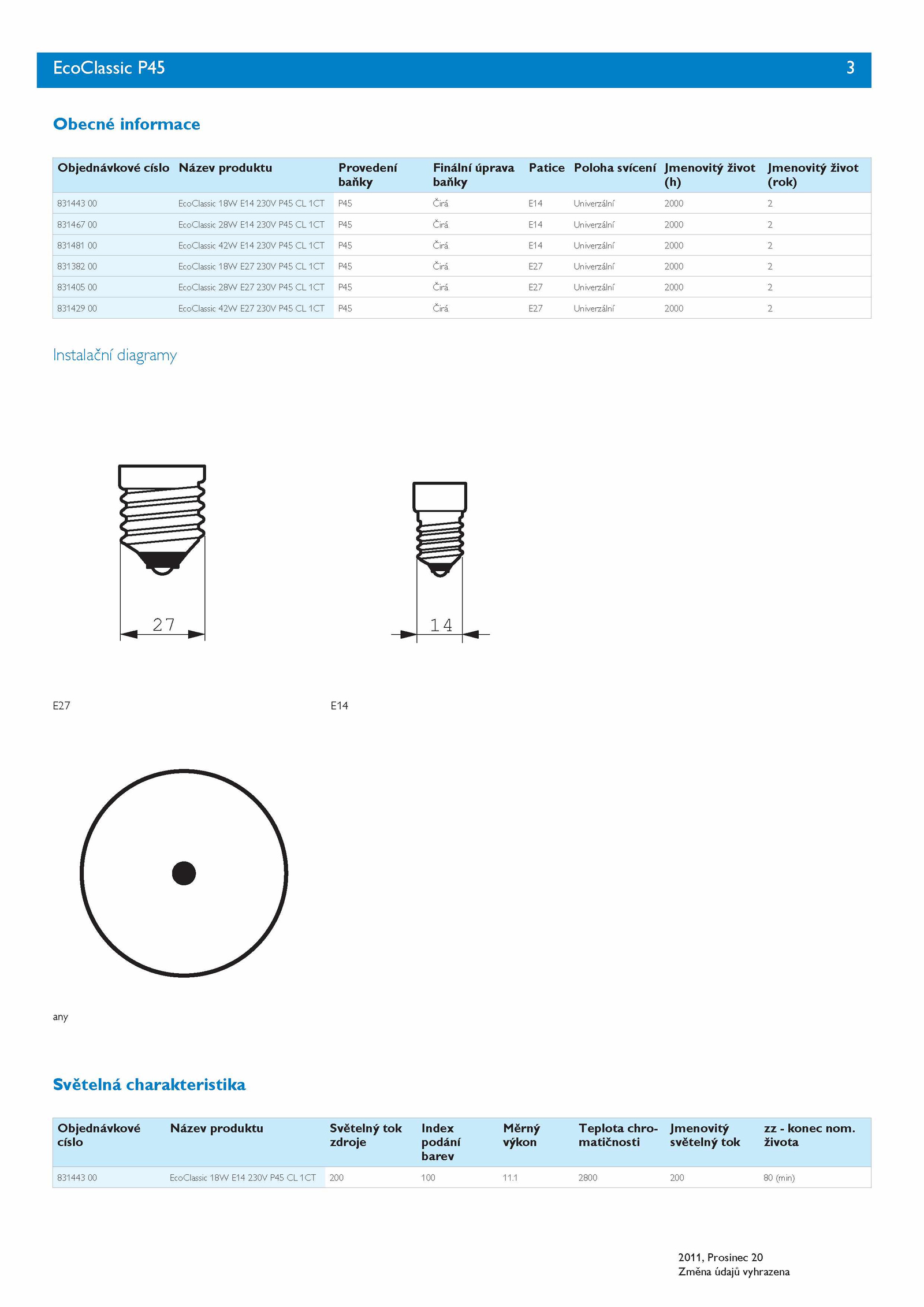 EcoClassic P45 3

Obecné informace

| Objednávkové císlo | Název produktu | Provedení baňky | Finální úprava baňky | Patice | Poloha svícení | Jmenovitý život (h) | Jmenovitý život (rok) |
|---|---|---|---|---|---|---|---|
| 831443 00 | EcoClassic 18W E14 230V P45 CL 1CT | P45 | Čirá | E14 | Univerzální | 2000 | 2 |
| 831467 00 | EcoClassic 28W E14 230V P45 CL 1CT | P45 | Čirá | E14 | Univerzální | 2000 | 2 |
| 831481 00 | EcoClassic 42W E14 230V P45 CL 1CT | P45 | Čirá | E14 | Univerzální | 2000 | 2 |
| 831382 00 | EcoClassic 18W E27 230V P45 CL 1CT | P45 | Čirá | E27 | Univerzální | 2000 | 2 |
| 831405 00 | EcoClassic 28W E27 230V P45 CL 1CT | P45 | Čirá | E27 | Univerzální | 2000 | 2 |
| 831429 00 | EcoClassic 42W E27 230V P45 CL 1CT | P45 | Čirá | E27 | Univerzální | 2000 | 2 |

Instalační diagramy

27

14

E27

E14

any

Světelná charakteristika

| Objednávkové císlo | Název produktu | Světelný tok zdroje | Index podání barev | Měrný výkon | Teplota chromatičnosti | Jmenovitý světelný tok | zz - konec nom. života |
|---|---|---|---|---|---|---|---|
| 831443 00 | EcoClassic 18W E14 230V P45 CL 1CT | 200 | 100 | 11.1 | 2800 | 200 | 80 (min) |

2011, Prosinec 20
Změna údajů vyhrazena